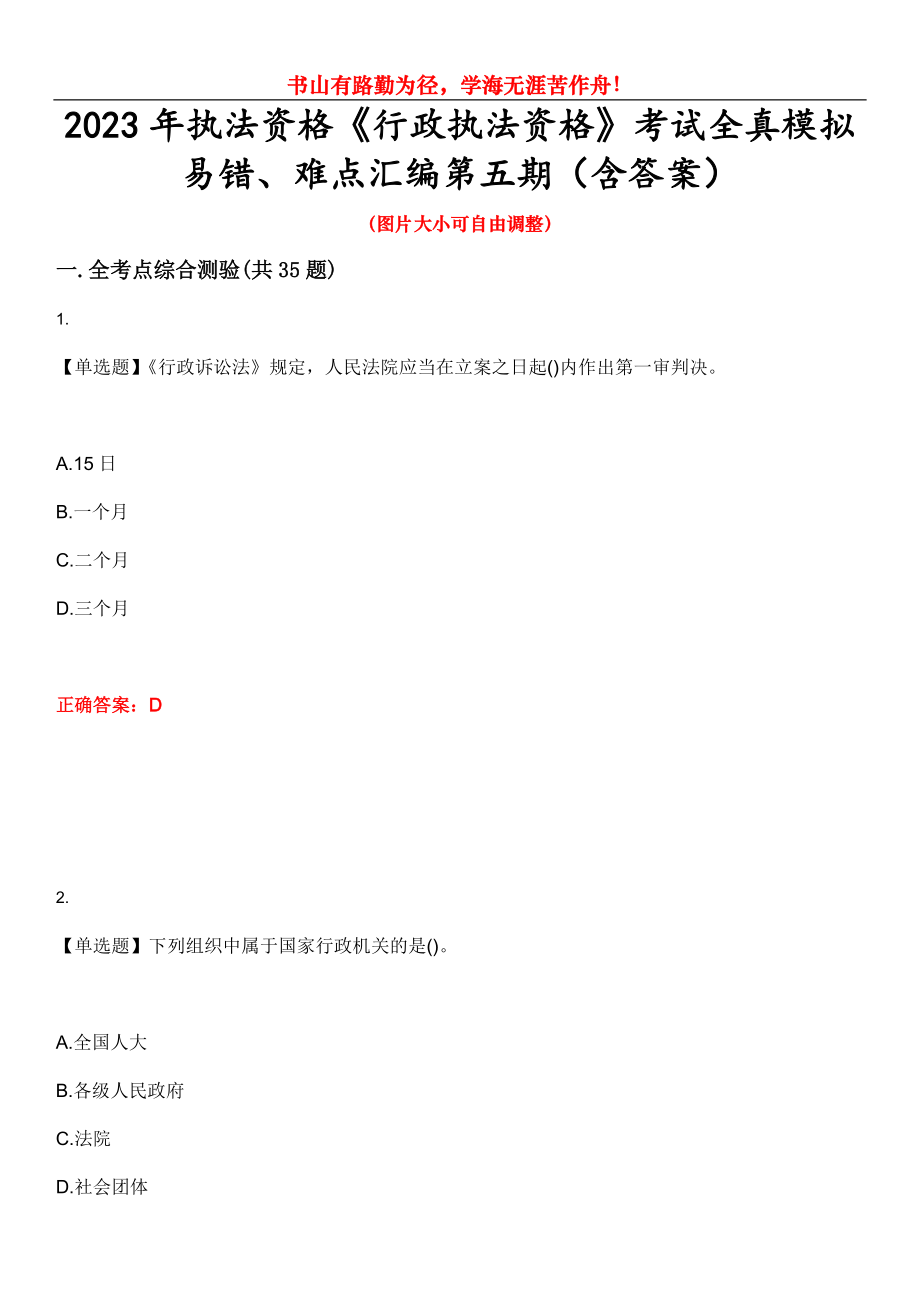 书山有路勤为径，学海无涯苦作舟！

2023 年执法资格《行政执法资格》考试全真模拟易错、难点汇编第五期（含答案）

（图片大小可自由调整）

一. 全考点综合测验(共 35 题)

1.

【单选题】《行政诉讼法》规定，人民法院应当在立案之日起()内作出第一审判决。

A.15 日

B.一个月

C.二个月

D.三个月

正确答案：D

2.

【单选题】下列组织中属于国家行政机关的是()。

A.全国人大

B.各级人民政府

C.法院

D.社会团体